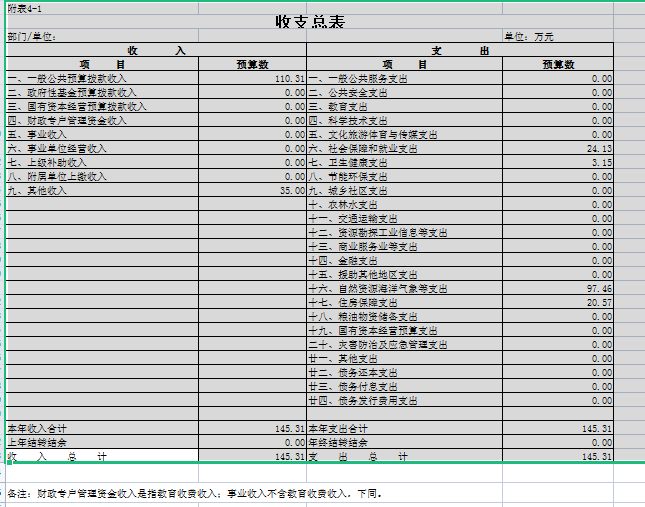 附表4-1

收支总表

部门/单位：

单位：万元

| 收　　入 | | 支　　出 | |
|---|---|---|---|
| 项　　目 | 预算数 | 项　　目 | 预算数 |
| 一、一般公共预算拨款收入 | 110.31 | 一、一般公共服务支出 | 0.00 |
| 二、政府性基金预算拨款收入 | 0.00 | 二、公共安全支出 | 0.00 |
| 三、国有资本经营预算拨款收入 | 0.00 | 三、教育支出 | 0.00 |
| 四、财政专户管理资金收入 | 0.00 | 四、科学技术支出 | 0.00 |
| 五、事业收入 | 0.00 | 五、文化旅游体育与传媒支出 | 0.00 |
| 六、事业单位经营收入 | 0.00 | 六、社会保障和就业支出 | 24.13 |
| 七、上级补助收入 | 0.00 | 七、卫生健康支出 | 3.15 |
| 八、附属单位上缴收入 | 0.00 | 八、节能环保支出 | 0.00 |
| 九、其他收入 | 35.00 | 九、城乡社区支出 | 0.00 |
| | | 十、农林水支出 | 0.00 |
| | | 十一、交通运输支出 | 0.00 |
| | | 十二、资源勘探工业信息等支出 | 0.00 |
| | | 十三、商业服务业等支出 | 0.00 |
| | | 十四、金融支出 | 0.00 |
| | | 十五、援助其他地区支出 | 0.00 |
| | | 十六、自然资源海洋气象等支出 | 97.46 |
| | | 十七、住房保障支出 | 20.57 |
| | | 十八、粮油物资储备支出 | 0.00 |
| | | 十九、国有资本经营预算支出 | 0.00 |
| | | 二十、灾害防治及应急管理支出 | 0.00 |
| | | 廿一、其他支出 | 0.00 |
| | | 廿二、债务还本支出 | 0.00 |
| | | 廿三、债务付息支出 | 0.00 |
| | | 廿四、债务发行费用支出 | 0.00 |
| | | | |
| 本年收入合计 | 145.31 | 本年支出合计 | 145.31 |
| 上年结转结余 | 0.00 | 年终结转结余 | 0.00 |
| 收　入　总　计 | 145.31 | 支　出　总　计 | 145.31 |

备注：财政专户管理资金收入是指教育收费收入；事业收入不含教育收费收入，下同。